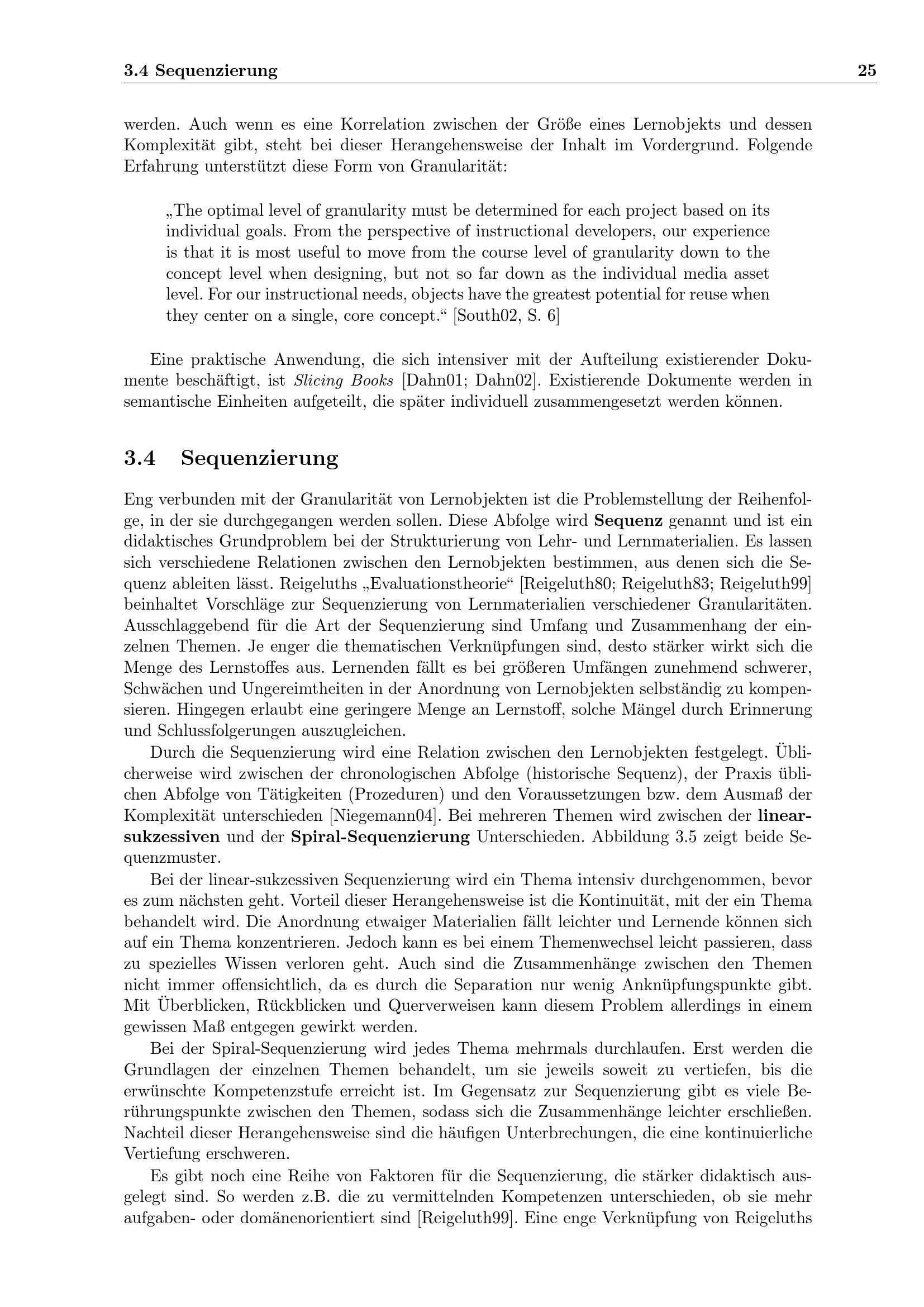 3.4 Sequenzierung 25

werden. Auch wenn es eine Korrelation zwischen der Größe eines Lernobjekts und dessen Komplexität gibt, steht bei dieser Herangehensweise der Inhalt im Vordergrund. Folgende Erfahrung unterstützt diese Form von Granularität:

„The optimal level of granularity must be determined for each project based on its individual goals. From the perspective of instructional developers, our experience is that it is most useful to move from the course level of granularity down to the concept level when designing, but not so far down as the individual media asset level. For our instructional needs, objects have the greatest potential for reuse when they center on a single, core concept.“ [South02, S. 6]

Eine praktische Anwendung, die sich intensiver mit der Aufteilung existierender Dokumente beschäftigt, ist Slicing Books [Dahn01; Dahn02]. Existierende Dokumente werden in semantische Einheiten aufgeteilt, die später individuell zusammengesetzt werden können.

3.4 Sequenzierung

Eng verbunden mit der Granularität von Lernobjekten ist die Problemstellung der Reihenfolge, in der sie durchgegangen werden sollen. Diese Abfolge wird Sequenz genannt und ist ein didaktisches Grundproblem bei der Strukturierung von Lehr- und Lernmaterialien. Es lassen sich verschiedene Relationen zwischen den Lernobjekten bestimmen, aus denen sich die Sequenz ableiten lässt. Reigeluths „Evaluationstheorie“ [Reigeluth80; Reigeluth83; Reigeluth99] beinhaltet Vorschläge zur Sequenzierung von Lernmaterialien verschiedener Granularitäten. Ausschlaggebend für die Art der Sequenzierung sind Umfang und Zusammenhang der einzelnen Themen. Je enger die thematischen Verknüpfungen sind, desto stärker wirkt sich die Menge des Lernstoffes aus. Lernenden fällt es bei größeren Umfängen zunehmend schwerer, Schwächen und Ungereimtheiten in der Anordnung von Lernobjekten selbständig zu kompensieren. Hingegen erlaubt eine geringere Menge an Lernstoff, solche Mängel durch Erinnerung und Schlussfolgerungen auszugleichen.

Durch die Sequenzierung wird eine Relation zwischen den Lernobjekten festgelegt. Üblicherweise wird zwischen der chronologischen Abfolge (historische Sequenz), der Praxis üblichen Abfolge von Tätigkeiten (Prozeduren) und den Voraussetzungen bzw. dem Ausmaß der Komplexität unterschieden [Niegemann04]. Bei mehreren Themen wird zwischen der linear-sukzessiven und der Spiral-Sequenzierung Unterschieden. Abbildung 3.5 zeigt beide Sequenzmuster.

Bei der linear-sukzessiven Sequenzierung wird ein Thema intensiv durchgenommen, bevor es zum nächsten geht. Vorteil dieser Herangehensweise ist die Kontinuität, mit der ein Thema behandelt wird. Die Anordnung etwaiger Materialien fällt leichter und Lernende können sich auf ein Thema konzentrieren. Jedoch kann es bei einem Themenwechsel leicht passieren, dass zu spezielles Wissen verloren geht. Auch sind die Zusammenhänge zwischen den Themen nicht immer offensichtlich, da es durch die Separation nur wenig Anknüpfungspunkte gibt. Mit Überblicken, Rückblicken und Querverweisen kann diesem Problem allerdings in einem gewissen Maß entgegen gewirkt werden.

Bei der Spiral-Sequenzierung wird jedes Thema mehrmals durchlaufen. Erst werden die Grundlagen der einzelnen Themen behandelt, um sie jeweils soweit zu vertiefen, bis die erwünschte Kompetenzstufe erreicht ist. Im Gegensatz zur Sequenzierung gibt es viele Berührungspunkte zwischen den Themen, sodass sich die Zusammenhänge leichter erschließen. Nachteil dieser Herangehensweise sind die häufigen Unterbrechungen, die eine kontinuierliche Vertiefung erschweren.

Es gibt noch eine Reihe von Faktoren für die Sequenzierung, die stärker didaktisch ausgelegt sind. So werden z.B. die zu vermittelnden Kompetenzen unterschieden, ob sie mehr aufgaben- oder domänenorientiert sind [Reigeluth99]. Eine enge Verknüpfung von Reigeluths